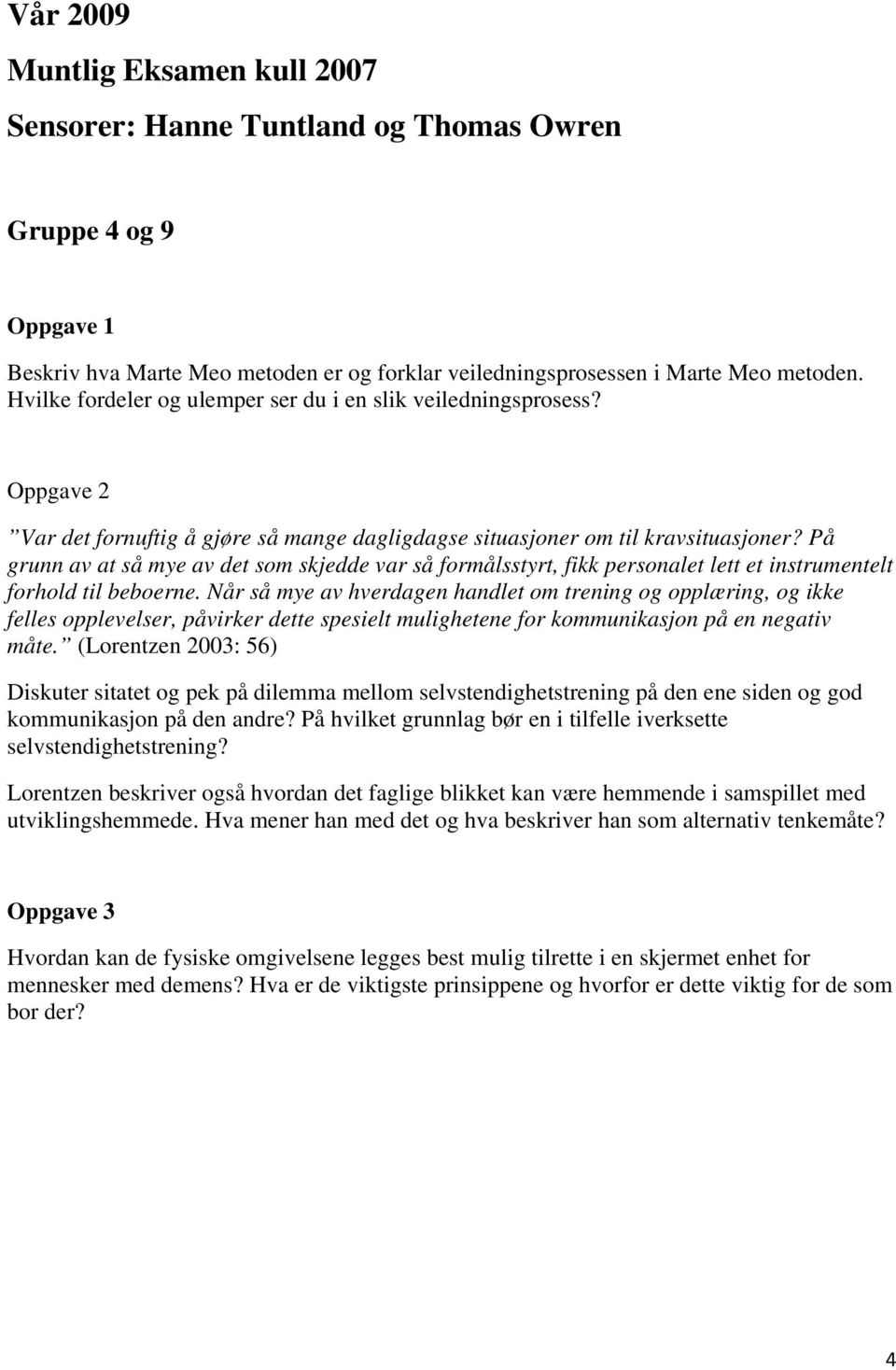 Vår 2009

Muntlig Eksamen kull 2007

Sensorer: Hanne Tuntland og Thomas Owren

Gruppe 4 og 9

Oppgave 1

Beskriv hva Marte Meo metoden er og forklar veiledningsprosessen i Marte Meo metoden. Hvilke fordeler og ulemper ser du i en slik veiledningsprosess?

Oppgave 2

”Var det fornuftig å gjøre så mange dagligdagse situasjoner om til kravsituasjoner? På grunn av at så mye av det som skjedde var så formålsstyrt, fikk personalet lett et instrumentelt forhold til beboerne. Når så mye av hverdagen handlet om trening og opplæring, og ikke felles opplevelser, påvirker dette spesielt mulighetene for kommunikasjon på en negativ måte.” (Lorentzen 2003: 56)

Diskuter sitatet og pek på dilemma mellom selvstendighetstrening på den ene siden og god kommunikasjon på den andre? På hvilket grunnlag bør en i tilfelle iverksette selvstendighetstrening?

Lorentzen beskriver også hvordan det faglige blikket kan være hemmende i samspillet med utviklingshemmede. Hva mener han med det og hva beskriver han som alternativ tenkemåte?

Oppgave 3

Hvordan kan de fysiske omgivelsene legges best mulig tilrette i en skjermet enhet for mennesker med demens? Hva er de viktigste prinsippene og hvorfor er dette viktig for de som bor der?

4